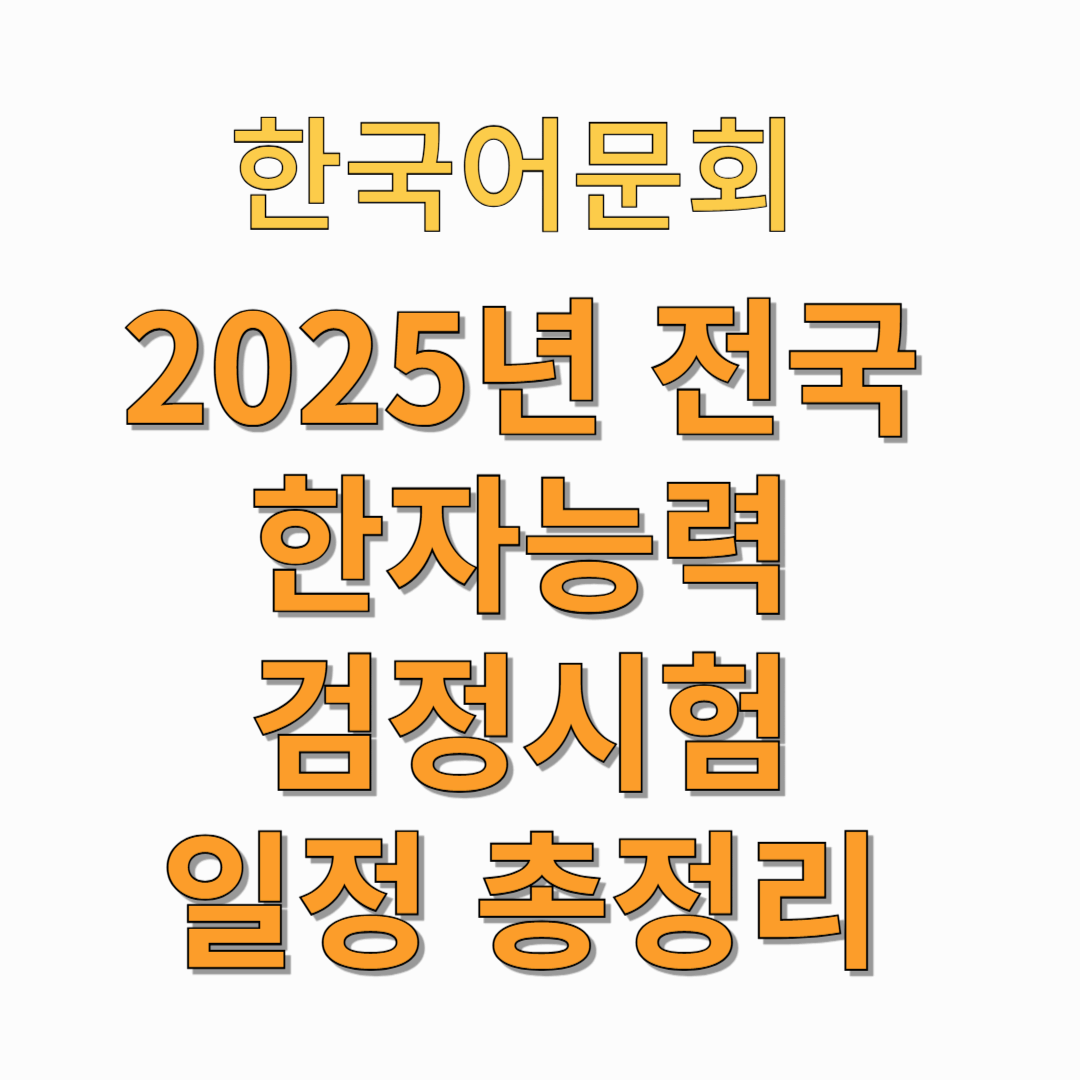 한국어문회

2025년 전국 한자능력 검정시험 일정 총정리